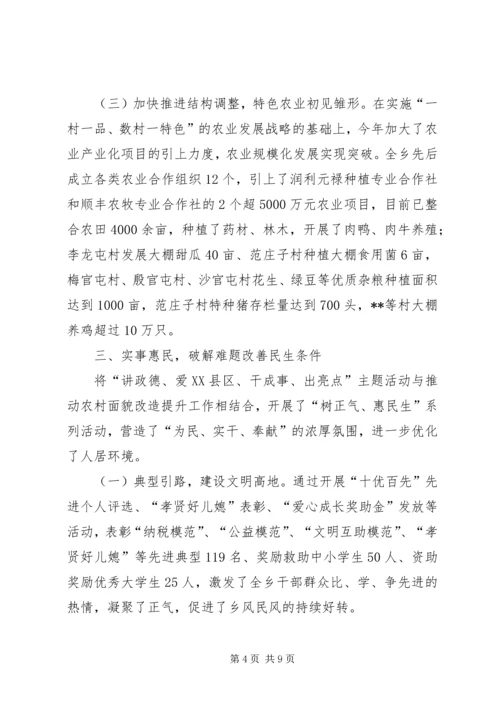 （三）加快推进结构调整，特色农业初见雏形。在实施“一村一品、数村一特色”的农业发展战略的基础上，今年加大了农业产业化项目的引上力度，农业规模化发展实现突破。全乡先后成立各类农业合作组织12个，引上了润利元禄种植专业合作社和顺丰农牧专业合作社的2个超5000万元农业项目，目前已整合农田4000余亩，种植了药材、林木，开展了肉鸭、肉牛养殖；李龙屯村发展大棚甜瓜40亩、范庄子村种植大棚食用菌6亩，梅官屯村、殷官屯村、沙官屯村花生、绿豆等优质杂粮种植面积达到1000亩，范庄子村特种猪存栏量达到700头，**等村大棚养鸡超过10万只。

三、实事惠民，破解难题改善民生条件

将“讲政德、爱XX县区、干成事、出亮点”主题活动与推动农村面貌改造提升工作相结合，开展了“树正气、惠民生”系列活动，营造了“为民、实干、奉献”的浓厚氛围，进一步优化了人居环境。

（一）典型引路，建设文明高地。通过开展“十优百先”先进个人评选、“孝贤好儿媳”表彰、“爱心成长奖助金”发放等活动，表彰“纳税模范”、“公益模范”、“文明互助模范”、“孝贤好儿媳”等先进典型119名、奖励救助中小学生50人、资助奖励优秀大学生25人，激发了全乡干部群众比、学、争先进的热情，凝聚了正气，促进了乡风民风的持续好转。

第4页 共9页